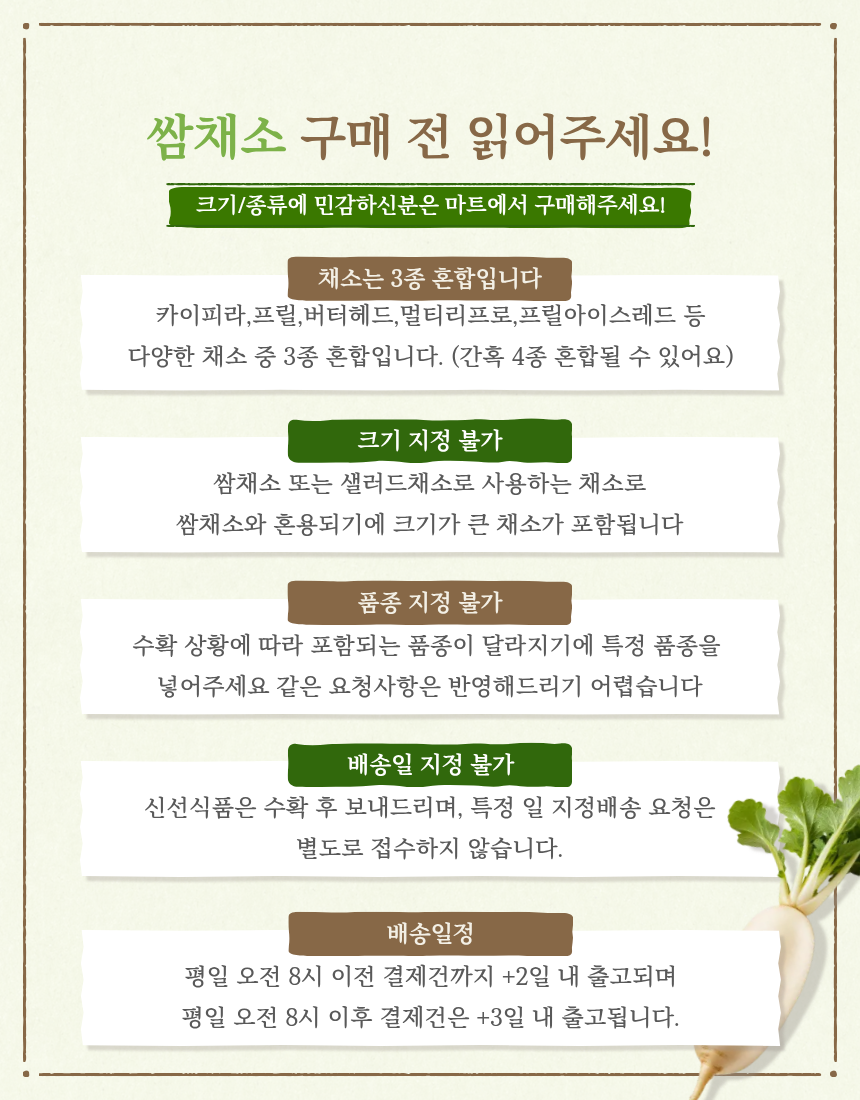 쌈채소 구매 전 읽어주세요!

크기/종류에 민감하신분은 마트에서 구매해주세요!

채소는 3종 혼합입니다

카이피라,프릴,버터헤드,멀티리프로,프릴아이스레드 등 다양한 채소 중 3종 혼합입니다. (간혹 4종 혼합될 수 있어요)

크기 지정 불가

쌈채소 또는 샐러드채소로 사용하는 채소로 쌈채소와 혼용되기에 크기가 큰 채소가 포함됩니다

품종 지정 불가

수확 상황에 따라 포함되는 품종이 달라지기에 특정 품종을 넣어주세요 같은 요청사항은 반영해드리기 어렵습니다

배송일 지정 불가

신선식품은 수확 후 보내드리며, 특정 일 지정배송 요청은 별도로 접수하지 않습니다.

배송일정

평일 오전 8시 이전 결제건까지 +2일 내 출고되며
평일 오전 8시 이후 결제건은 +3일 내 출고됩니다.